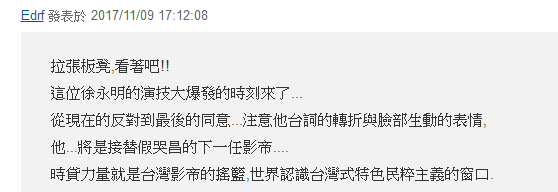 Edrf 發表於 2017/11/09 17:12:08

拉張板凳,看著吧!!
這位徐永明的演技大爆發的時刻來了...
從現在的反對到最後的同意...注意他台詞的轉折與臉部生動的表情,
他...將是接替假哭昌的下一任影帝....
時貸力量就是台灣影帝的搖籃,世界認識台灣式特色民粹主義的窗口.